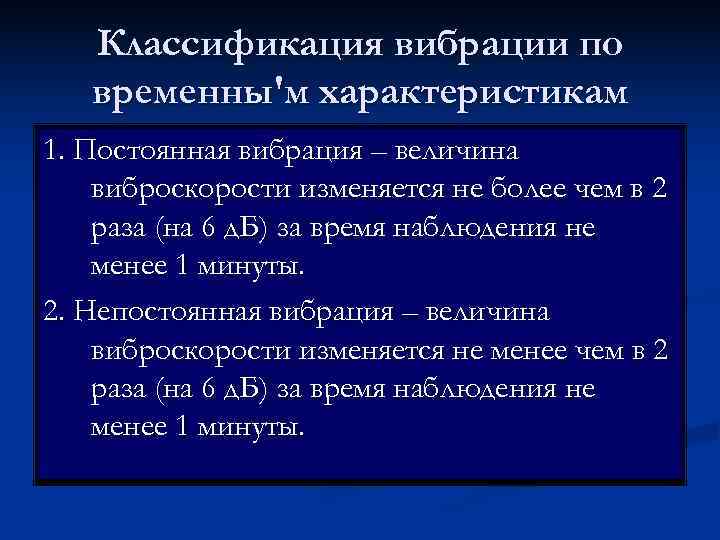 Классификация вибрации по временны'м характеристикам

1. Постоянная вибрация – величина виброскорости изменяется не более чем в 2 раза (на 6 дБ) за время наблюдения не менее 1 минуты.

2. Непостоянная вибрация – величина виброскорости изменяется не менее чем в 2 раза (на 6 дБ) за время наблюдения не менее 1 минуты.